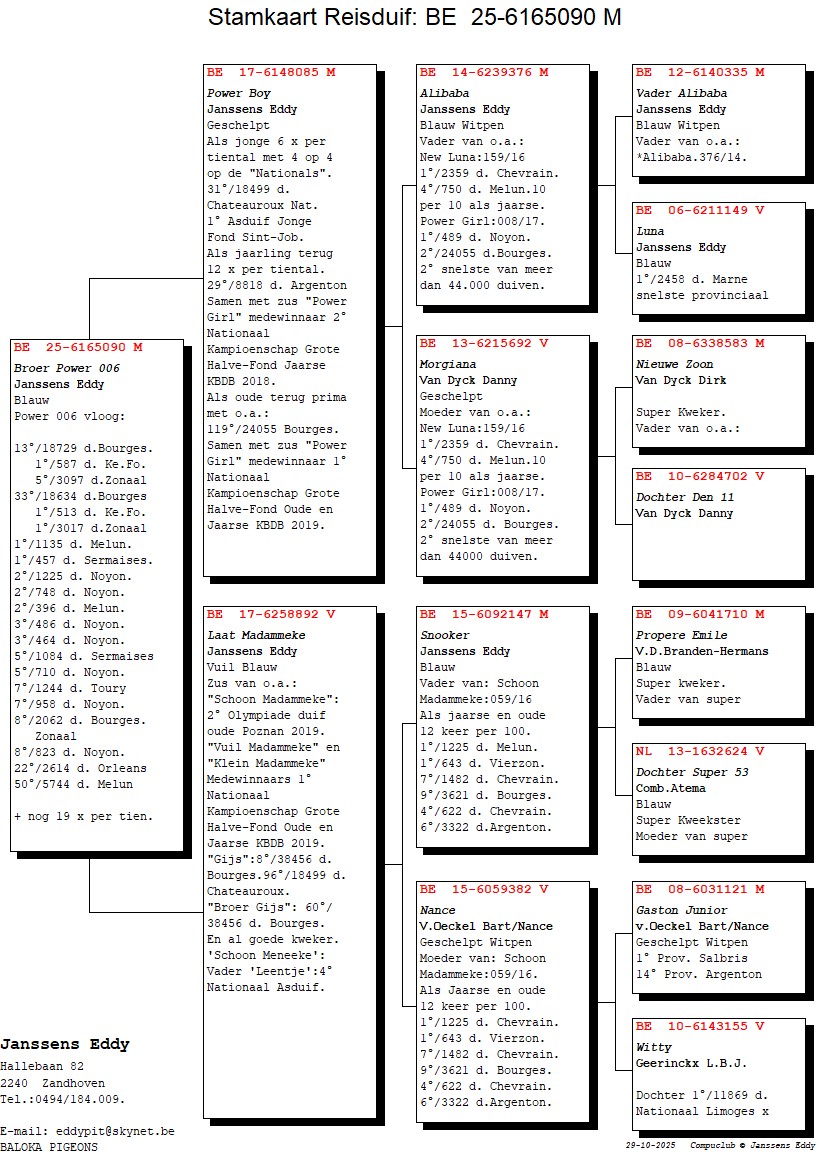 Stamkaart Reisduif: BE 25-6165090 M

BE 25-6165090 M
Broer Power 006
Janssens Eddy
Blauw
Power 006 vloog:

13°/18729 d.Bourges.
1°/587 d. Ke.Fo.
5°/3097 d.Zonaal
33°/18634 d.Bourges
1°/513 d. Ke.Fo.
1°/3017 d.Zonaal
1°/1135 d. Melun.
1°/457 d. Sermaises.
2°/1225 d. Noyon.
2°/748 d. Noyon.
2°/396 d. Melun.
3°/486 d. Noyon.
3°/464 d. Noyon.
5°/1084 d. Sermaises
5°/710 d. Noyon.
7°/1244 d. Toury
7°/958 d. Noyon.
8°/2062 d. Bourges. Zonaal
8°/823 d. Noyon.
22°/2614 d. Orleans
50°/5744 d. Melun

+ nog 19 x per tien.

BE 17-6148085 M
Power Boy
Janssens Eddy
Geschelpt
Als jonge 6 x per tiental met 4 op 4 op de "Nationals". 31°/18499 d. Chateauroux Nat. 1° Asduif Jonge Fond Sint-Job. Als jaarling terug 12 x per tiental. 29°/8818 d. Argenton Samen met zus "Power Girl" medewinnaar 2° Nationaal Kampioenschap Grote Halve-Fond Jaarse KBDB 2018. Als oude terug prima met o.a.: 119°/24055 Bourges. Samen met zus "Power Girl" medewinnaar 1° Nationaal Kampioenschap Grote Halve-Fond Oude en Jaarse KBDB 2019.

BE 17-6258892 V
Laat Madammeke
Janssens Eddy
Vuil Blauw
Zus van o.a.: "Schoon Madammeke": 2° Olympiade duif oude Poznan 2019. "Vuil Madammeke" en "Klein Madammeke" Medewinnaars 1° Nationaal Kampioenschap Grote Halve-Fond Oude en Jaarse KBDB 2019. "Gijs":8°/38456 d. Bourges.96°/18499 d. Chateauroux. "Broer Gijs": 60°/ 38456 d. Bourges. En al goede kweker. 'Schoon Meneeke': Vader 'Leentje':4° Nationaal Asduif.

BE 14-6239376 M
Alibaba
Janssens Eddy
Blauw Witpen
Vader van o.a.:
New Luna:159/16
1°/2359 d. Chevrain.
4°/750 d. Melun.10 per 10 als jaarse.
Power Girl:008/17.
1°/489 d. Noyon.
2°/24055 d.Bourges.
2° snelste van meer dan 44.000 duiven.

BE 13-6215692 V
Morgiana
Van Dyck Danny
Geschelpt
Moeder van o.a.:
New Luna:159/16
1°/2359 d. Chevrain.
4°/750 d. Melun.10 per 10 als jaarse.
Power Girl:008/17.
1°/489 d. Noyon.
2°/24055 d. Bourges.
2° snelste van meer dan 44000 duiven.

BE 15-6092147 M
Snooker
Janssens Eddy
Blauw
Vader van: Schoon Madammeke:059/16
Als jaarse en oude 12 keer per 100.
1°/1225 d. Melun.
1°/643 d. Vierzon.
7°/1482 d. Chevrain.
9°/3621 d. Bourges.
4°/622 d. Chevrain.
6°/3322 d.Argenton.

BE 15-6059382 V
Nance
V.Oeckel Bart/Nance
Geschelpt Witpen
Moeder van: Schoon Madammeke:059/16.
Als Jaarse en oude 12 keer per 100.
1°/1225 d. Chevrain.
1°/643 d. Vierzon.
7°/1482 d. Chevrain.
9°/3621 d. Bourges.
4°/622 d. Chevrain.
6°/3322 d.Argenton.

BE 12-6140335 M
Vader Alibaba
Janssens Eddy
Blauw Witpen
Vader van o.a.:
*Alibaba.376/14.

BE 06-6211149 V
Luna
Janssens Eddy
Blauw
1°/2458 d. Marne snelste provinciaal

BE 08-6338583 M
Nieuwe Zoon
Van Dyck Dirk

Super Kweker.
Vader van o.a.:

BE 10-6284702 V
Dochter Den 11
Van Dyck Danny

BE 09-6041710 M
Propere Emile
V.D.Branden-Hermans
Blauw
Super kweker.
Vader van super

NL 13-1632624 V
Dochter Super 53
Comb.Atema
Blauw
Super Kweekster
Moeder van super

BE 08-6031121 M
Gaston Junior
v.Oeckel Bart/Nance
Geschelpt Witpen
1° Prov. Salbris
14° Prov. Argenton

BE 10-6143155 V
Witty
Geerinckx L.B.J.

Dochter 1°/11869 d. Nationaal Limoges x

Janssens Eddy
Hallebaan 82
2240 Zandhoven
Tel.:0494/184.009.

E-mail: eddypit@skynet.be
BALOKA PIGEONS

29-10-2025 Compuclub © Janssens Eddy